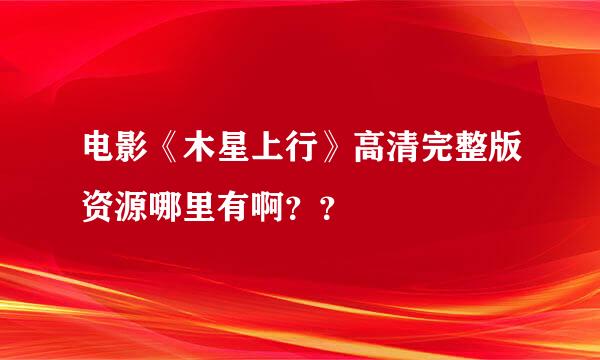 电影《木星上行》高清完整版资源哪里有啊？？